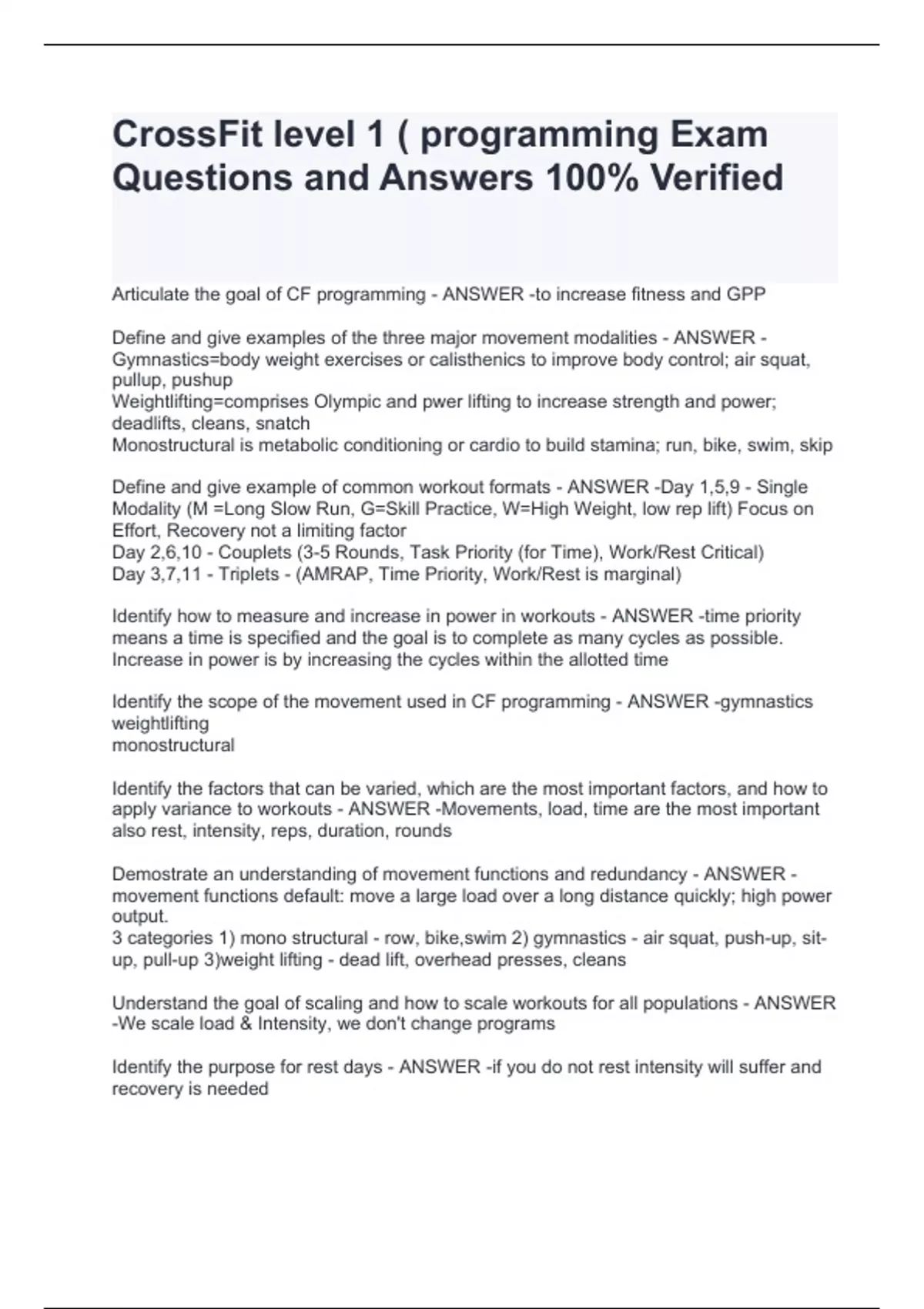 CrossFit level 1 ( programming Exam Questions and Answers 100% Verified

Articulate the goal of CF programming - ANSWER -to increase fitness and GPP

Define and give examples of the three major movement modalities - ANSWER - Gymnastics=body weight exercises or calisthenics to improve body control; air squat, pullup, pushup
Weightlifting=comprises Olympic and pwer lifting to increase strength and power; deadlifts, cleans, snatch
Monostructural is metabolic conditioning or cardio to build stamina; run, bike, swim, skip

Define and give example of common workout formats - ANSWER -Day 1,5,9 - Single Modality (M =Long Slow Run, G=Skill Practice, W=High Weight, low rep lift) Focus on Effort, Recovery not a limiting factor
Day 2,6,10 - Couplets (3-5 Rounds, Task Priority (for Time), Work/Rest Critical)
Day 3,7,11 - Triplets - (AMRAP, Time Priority, Work/Rest is marginal)

Identify how to measure and increase in power in workouts - ANSWER -time priority means a time is specified and the goal is to complete as many cycles as possible. Increase in power is by increasing the cycles within the allotted time

Identify the scope of the movement used in CF programming - ANSWER -gymnastics
weightlifting
monostructural

Identify the factors that can be varied, which are the most important factors, and how to apply variance to workouts - ANSWER -Movements, load, time are the most important also rest, intensity, reps, duration, rounds

Demostrate an understanding of movement functions and redundancy - ANSWER - movement functions default: move a large load over a long distance quickly; high power output.
3 categories 1) mono structural - row, bike,swim 2) gymnastics - air squat, push-up, sit-up, pull-up 3)weight lifting - dead lift, overhead presses, cleans

Understand the goal of scaling and how to scale workouts for all populations - ANSWER -We scale load & Intensity, we don't change programs

Identify the purpose for rest days - ANSWER -if you do not rest intensity will suffer and recovery is needed